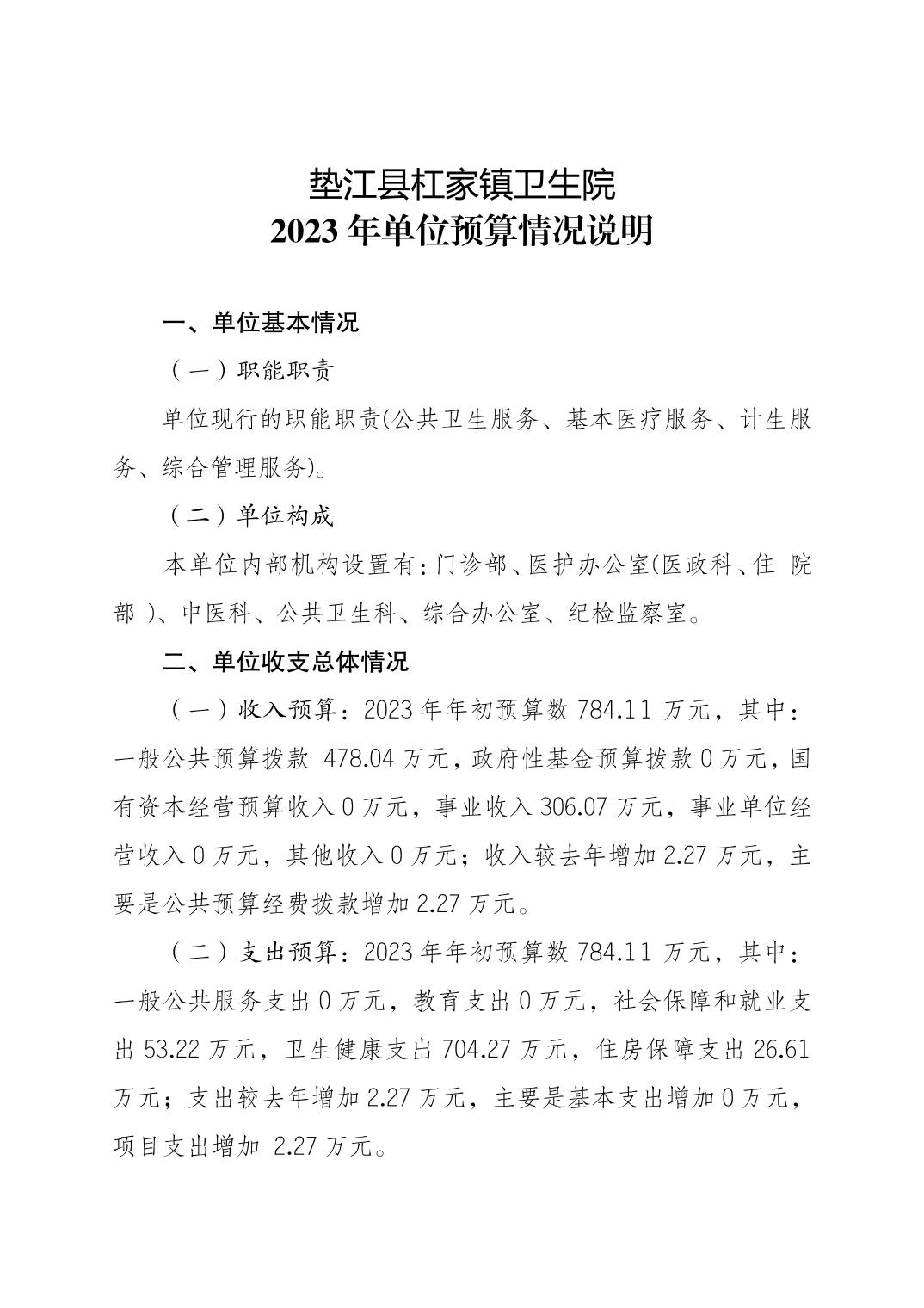 垫江县杠家镇卫生院
2023 年单位预算情况说明

一、单位基本情况

（一）职能职责

单位现行的职能职责(公共卫生服务、基本医疗服务、计生服务、综合管理服务)。

（二）单位构成

本单位内部机构设置有：门诊部、医护办公室(医政科、住 院部 )、中医科、公共卫生科、综合办公室、纪检监察室。

二、单位收支总体情况

（一）收入预算：2023 年年初预算数 784.11 万元，其中：一般公共预算拨款 478.04 万元，政府性基金预算拨款 0 万元，国有资本经营预算收入 0 万元，事业收入 306.07 万元，事业单位经营收入 0 万元，其他收入 0 万元；收入较去年增加 2.27 万元，主要是公共预算经费拨款增加 2.27 万元。

（二）支出预算：2023 年年初预算数 784.11 万元，其中：一般公共服务支出 0 万元，教育支出 0 万元，社会保障和就业支出 53.22 万元，卫生健康支出 704.27 万元，住房保障支出 26.61 万元；支出较去年增加 2.27 万元，主要是基本支出增加 0 万元，项目支出增加 2.27 万元。